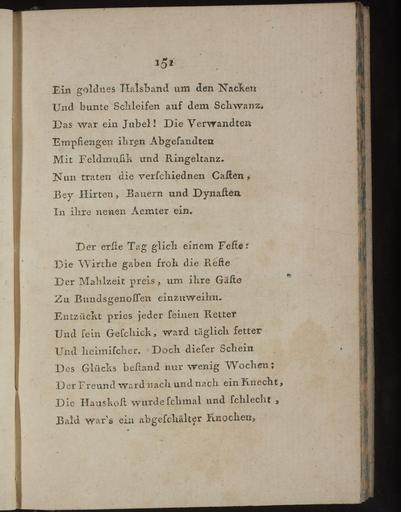 151

Ein goldnes Halsband um den Nacken
Und bunte Schleifen auf dem Schwanz.
Das war ein Jubel! Die Verwandten
Empfiengen ihren Abgesandten
Mit Feldmusik und Ringeltanz.
Nun traten die verschiednen Casten,
Bey Hirten, Bauern und Dynasten
In ihre neuen Aemter ein.

Der erste Tag glich einem Feste:
Die Wirthe gaben froh die Reste
Der Mahlzeit preis, um ihre Gäste
Zu Bundsgenossen einzuweihn.
Entzückt pries jeder seinen Retter
Und sein Geschick, ward täglich fetter
Und heimischer. Doch dieser Schein
Des Glücks bestand nur wenig Wochen;
Der Freund ward nach und nach ein Knecht,
Die Hauskost wurde schmal und schlecht,
Bald war's ein abgeschälter Knochen,